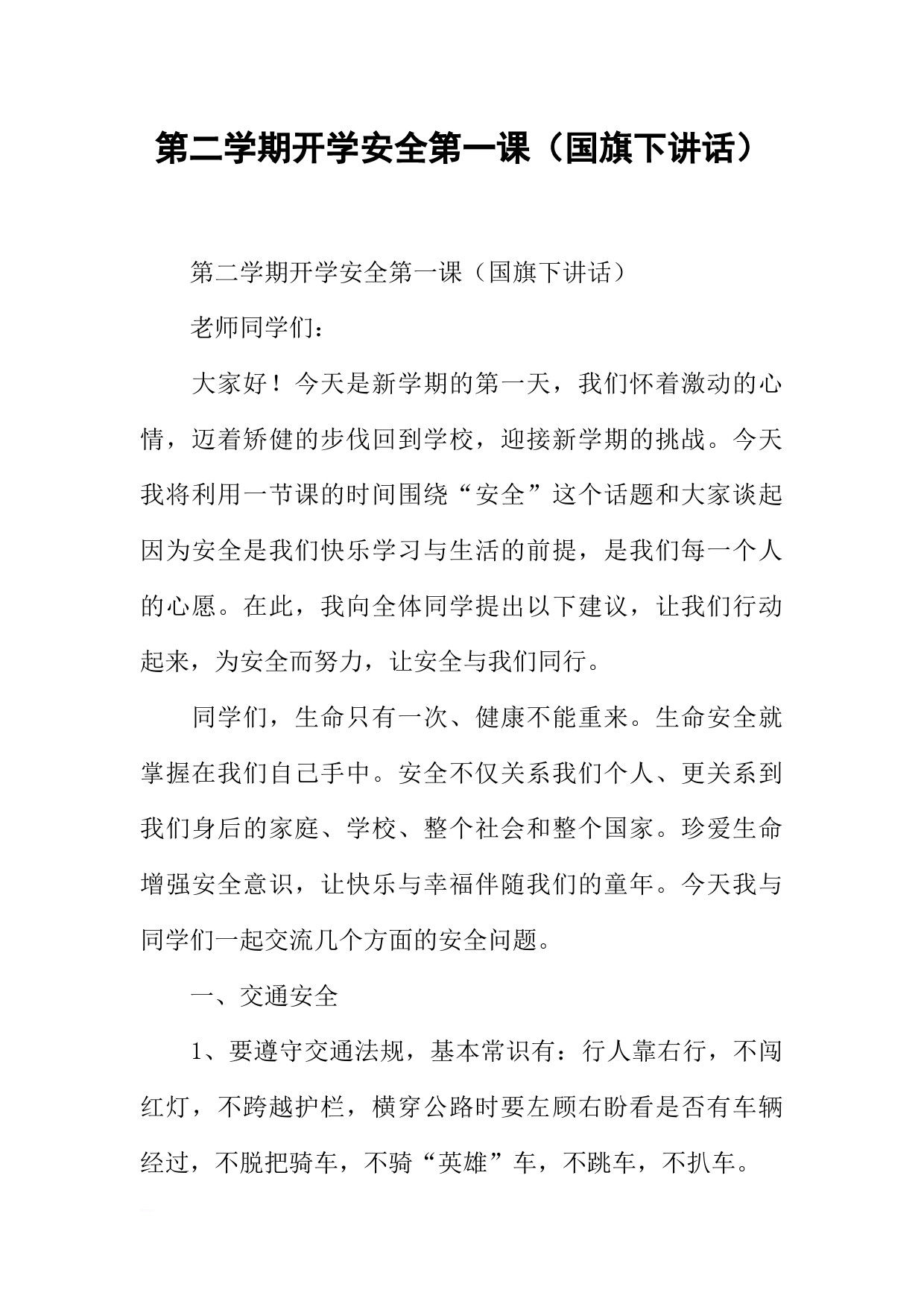 第二学期开学安全第一课（国旗下讲话）

第二学期开学安全第一课（国旗下讲话）

老师同学们：

大家好！今天是新学期的第一天，我们怀着激动的心情，迈着矫健的步伐回到学校，迎接新学期的挑战。今天我将利用一节课的时间围绕“安全”这个话题和大家谈起因为安全是我们快乐学习与生活的前提，是我们每一个人的心愿。在此，我向全体同学提出以下建议，让我们行动起来，为安全而努力，让安全与我们同行。

同学们，生命只有一次、健康不能重来。生命安全就掌握在我们自己手中。安全不仅关系我们个人、更关系到我们身后的家庭、学校、整个社会和整个国家。珍爱生命增强安全意识，让快乐与幸福伴随我们的童年。今天我与同学们一起交流几个方面的安全问题。

一、交通安全

1、要遵守交通法规，基本常识有：行人靠右行，不闯红灯，不跨越护栏，横穿公路时要左顾右盼看是否有车辆经过，不脱把骑车，不骑“英雄”车，不跳车，不扒车。